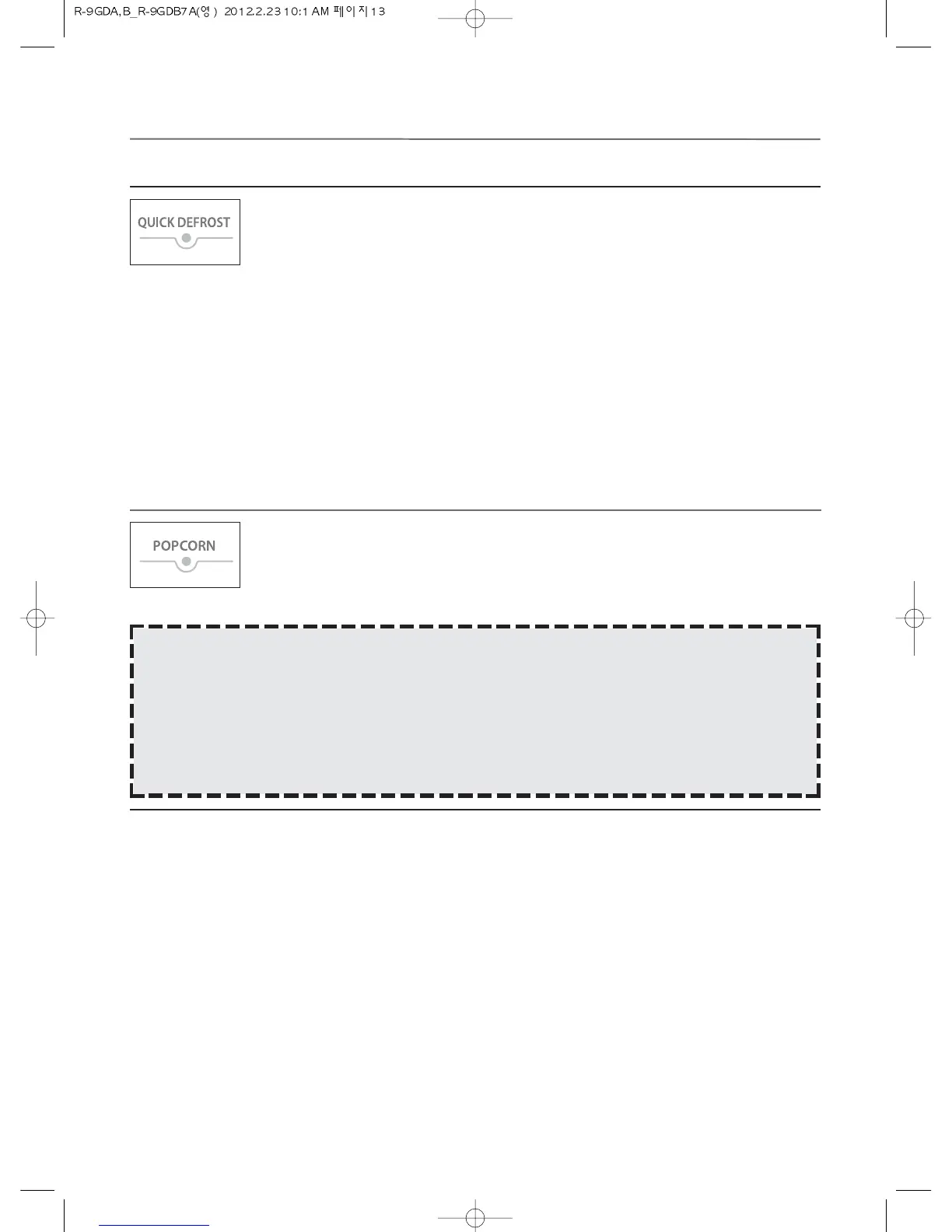 R-9GDA,B_R-9GDB7A(영) 2012.2.23 10:1 AM 페이지13

QUICK DEFROST

POPCORN